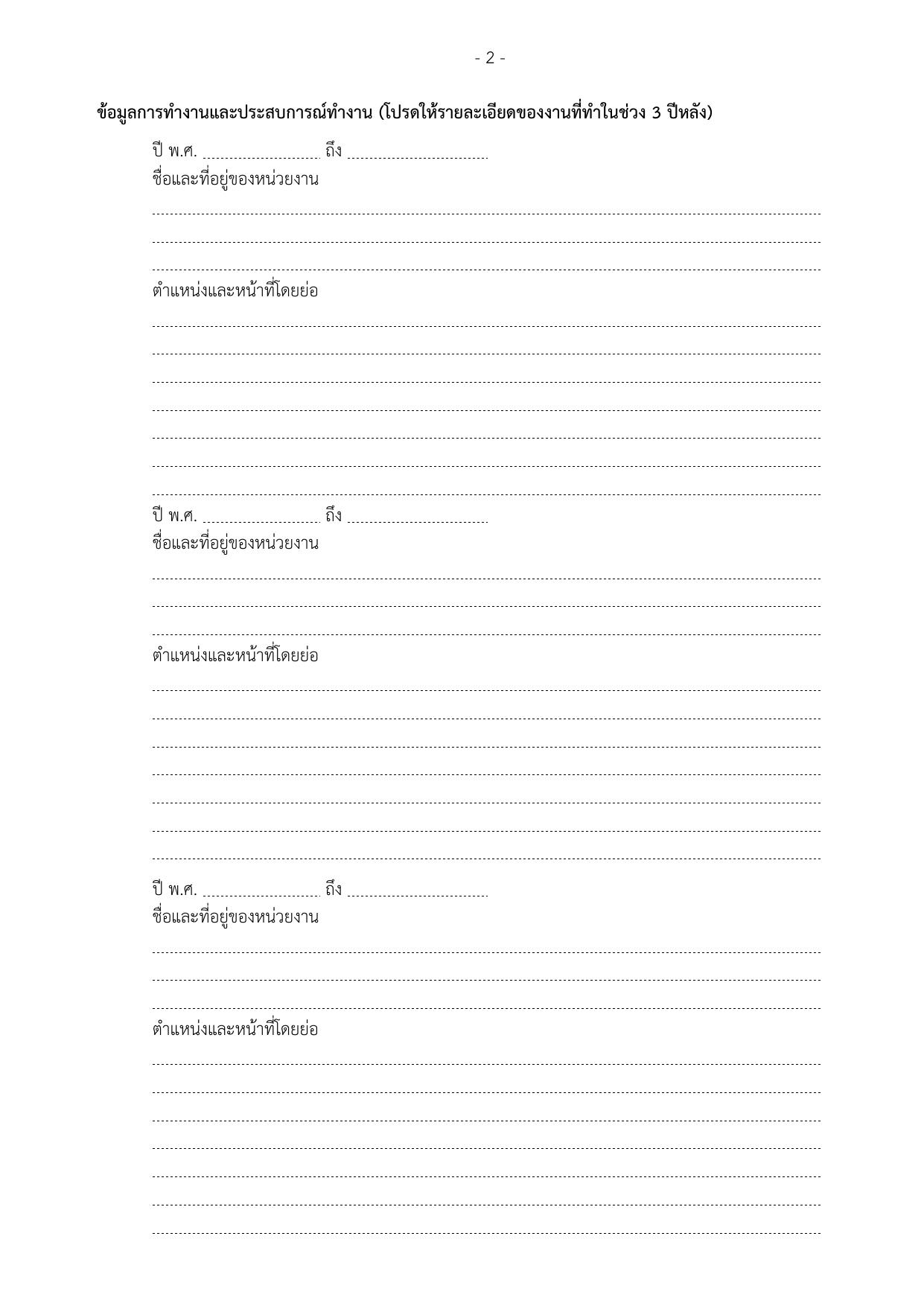 - 2 -

ข้อมูลการทำงานและประสบการณ์ทำงาน (โปรดให้รายละเอียดของงานที่ทำในช่วง 3 ปีหลัง)

ปี พ.ศ. .................... ถึง ........................
ชื่อและที่อยู่ของหน่วยงาน

ตำแหน่งและหน้าที่โดยย่อ

ปี พ.ศ. .................... ถึง ........................
ชื่อและที่อยู่ของหน่วยงาน

ตำแหน่งและหน้าที่โดยย่อ

ปี พ.ศ. .................... ถึง ........................
ชื่อและที่อยู่ของหน่วยงาน

ตำแหน่งและหน้าที่โดยย่อ